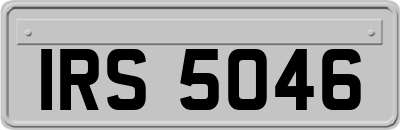 IRS 5046